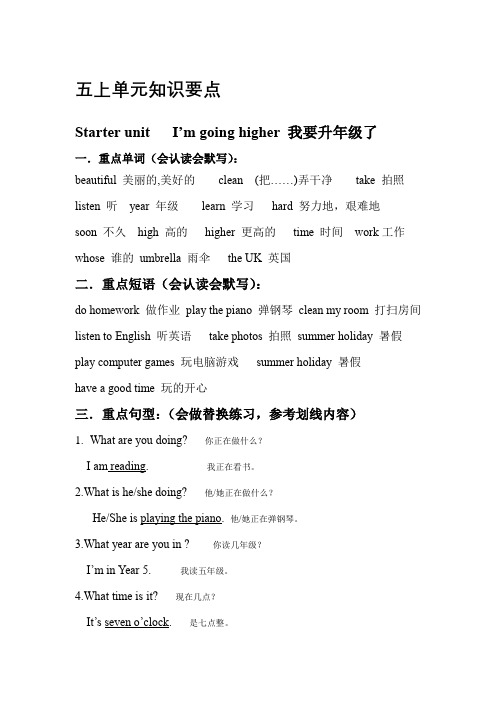 五上单元知识要点

Starter unit I'm going higher 我要升年级了

一．重点单词（会认读会默写）：

beautiful 美丽的,美好的 clean （把……)弄干净 take 拍照

listen 听 year 年级 learn 学习 hard 努力地，艰难地

soon 不久 high 高的 higher 更高的 time 时间 work 工作

whose 谁的 umbrella 雨伞 the UK 英国

二．重点短语（会认读会默写）：

do homework 做作业 play the piano 弹钢琴 clean my room 打扫房间

listen to English 听英语 take photos 拍照 summer holiday 暑假

play computer games 玩电脑游戏 summer holiday 暑假

have a good time 玩的开心

三．重点句型：（会做替换练习，参考划线内容）

1. What are you doing? 你正在做什么？

I am reading. 我正在看书。

2.What is he/she doing? 他/她正在做什么？

He/She is playing the piano. 他/她正在弹钢琴。

3.What year are you in ? 你读几年级？

I'm in Year 5. 我读五年级。

4.What time is it? 现在几点？

It's seven o'clock. 是七点整。